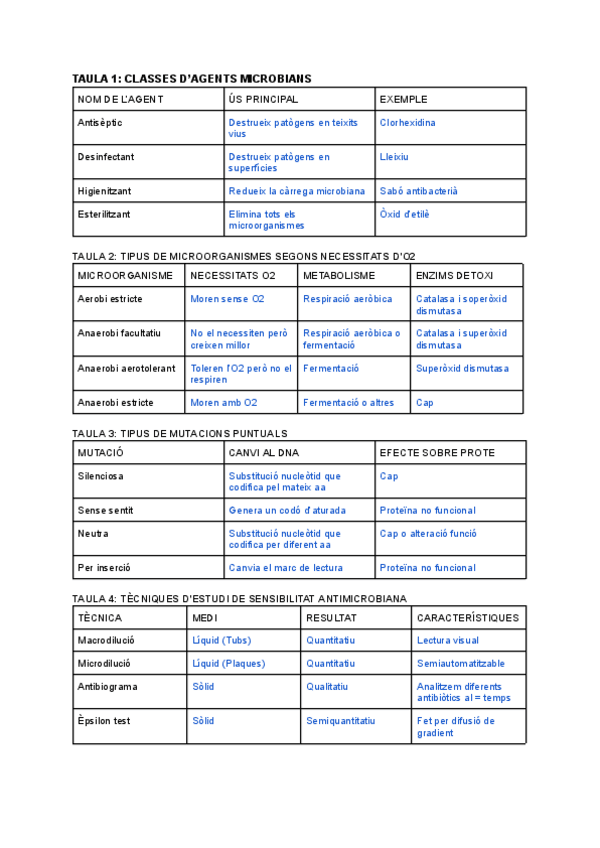 TAULA 1: CLASSES D'AGENTS MICROBIANS

| NOM DE L'AGENT | ÚS PRINCIPAL | EXEMPLE |
|---|---|---|
| Antisèptic | Destrueix patògens en teixits vius | Clorhexidina |
| Desinfectant | Destrueix patògens en superfícies | Lleixiu |
| Higienitzant | Redueix la càrrega microbiana | Sabó antibacterià |
| Esterilitzant | Elimina tots els microorganismes | Òxid d'etilè |

TAULA 2: TIPUS DE MICROORGANISMES SEGONS NECESSITATS D'O2

| MICROORGANISME | NECESSITATS O2 | METABOLISME | ENZIMS DETOXI |
|---|---|---|---|
| Aerobi estricte | Moren sense O2 | Respiració aeròbica | Catalasa i superòxid dismutasa |
| Anaerobi facultatiu | No el necessiten però creixen millor | Respiració aeròbica o fermentació | Catalasa i superòxid dismutasa |
| Anaerobi aerotolerant | Toleren l'O2 però no el respiren | Fermentació | Superòxid dismutasa |
| Anaerobi estricte | Moren amb O2 | Fermentació o altres | Cap |

TAULA 3: TIPUS DE MUTACIONS PUNTUALS

| MUTACIÓ | CANVI AL DNA | EFECTE SOBRE PROTE |
|---|---|---|
| Silenciosa | Substitució nucleòtid que codifica pel mateix aa | Cap |
| Sense sentit | Genera un codó d'aturada | Proteïna no funcional |
| Neutra | Substitució nucleòtid que codifica per diferent aa | Cap o alteració funció |
| Per inserció | Canvia el marc de lectura | Proteïna no funcional |

TAULA 4: TÈCNIQUES D'ESTUDI DE SENSIBILITAT ANTIMICROBIANA

| TÈCNICA | MEDI | RESULTAT | CARACTERÍSTIQUES |
|---|---|---|---|
| Macrodilució | Líquid (Tubs) | Quantitatiu | Lectura visual |
| Microdilució | Líquid (Plaques) | Quantitatiu | Semiautomatitzable |
| Antibiograma | Sòlid | Qualitatiu | Analitzem diferents antibiòtics al = temps |
| Èpsilon test | Sòlid | Semiquantitatiu | Fet per difusió de gradient |